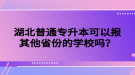 湖北普通专升本可以报其他省份的学校吗？